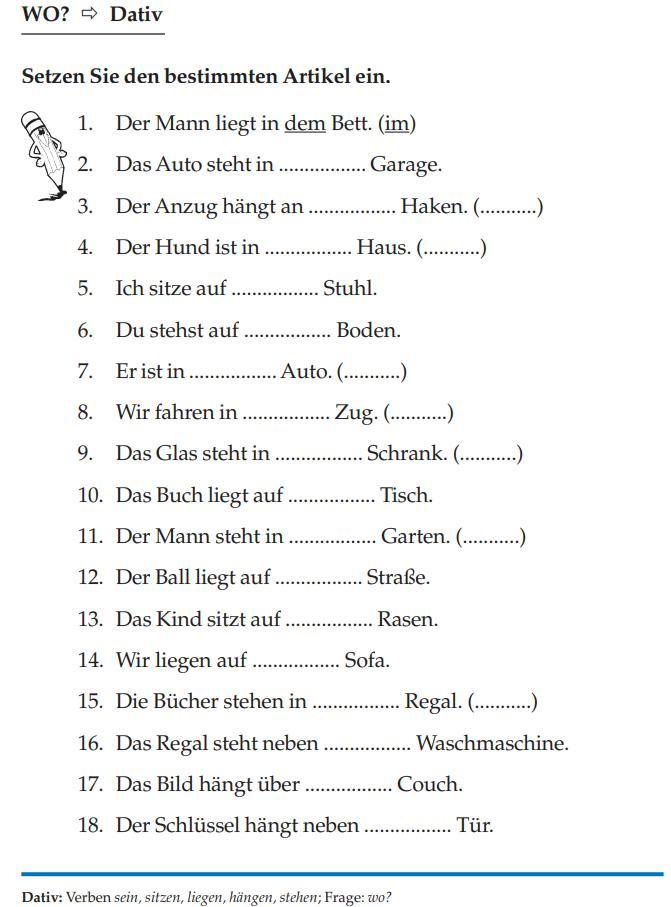 WO? ⇨ Dativ

Setzen Sie den bestimmten Artikel ein.

1. Der Mann liegt in dem Bett. (im)
2. Das Auto steht in ................ Garage.
3. Der Anzug hängt an ................ Haken. (...........)
4. Der Hund ist in ................ Haus. (...........)
5. Ich sitze auf ................ Stuhl.
6. Du stehst auf ................ Boden.
7. Er ist in ................ Auto. (...........)
8. Wir fahren in ................ Zug. (...........)
9. Das Glas steht in ................ Schrank. (...........)
10. Das Buch liegt auf ................ Tisch.
11. Der Mann steht in ................ Garten. (...........)
12. Der Ball liegt auf ................ Straße.
13. Das Kind sitzt auf ................ Rasen.
14. Wir liegen auf ................ Sofa.
15. Die Bücher stehen in ................ Regal. (...........)
16. Das Regal steht neben ................ Waschmaschine.
17. Das Bild hängt über ................ Couch.
18. Der Schlüssel hängt neben ................ Tür.

Dativ: Verben sein, sitzen, liegen, hängen, stehen; Frage: wo?